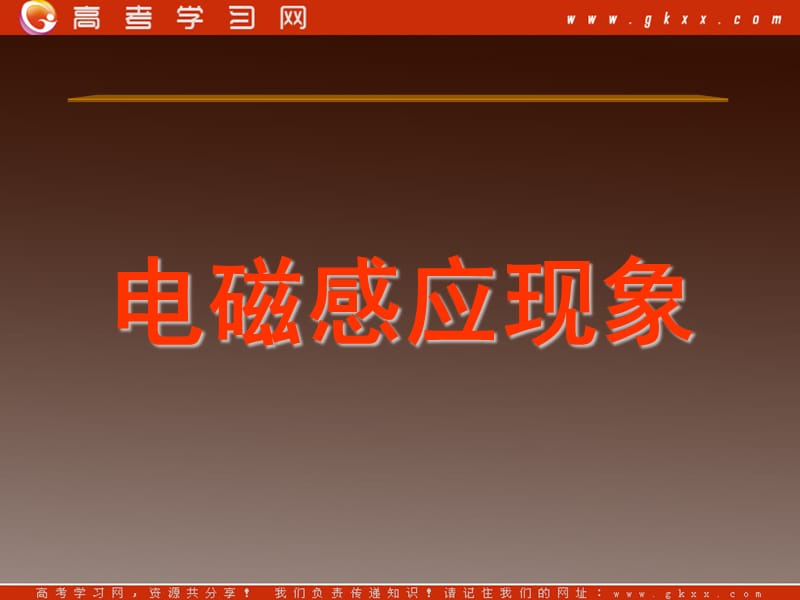 高考学习网 www.gkxx.com

电磁感应现象

高考学习网，资源共分享！ 我们负责传递知识！请记住我们的网址：www.gkxx.com